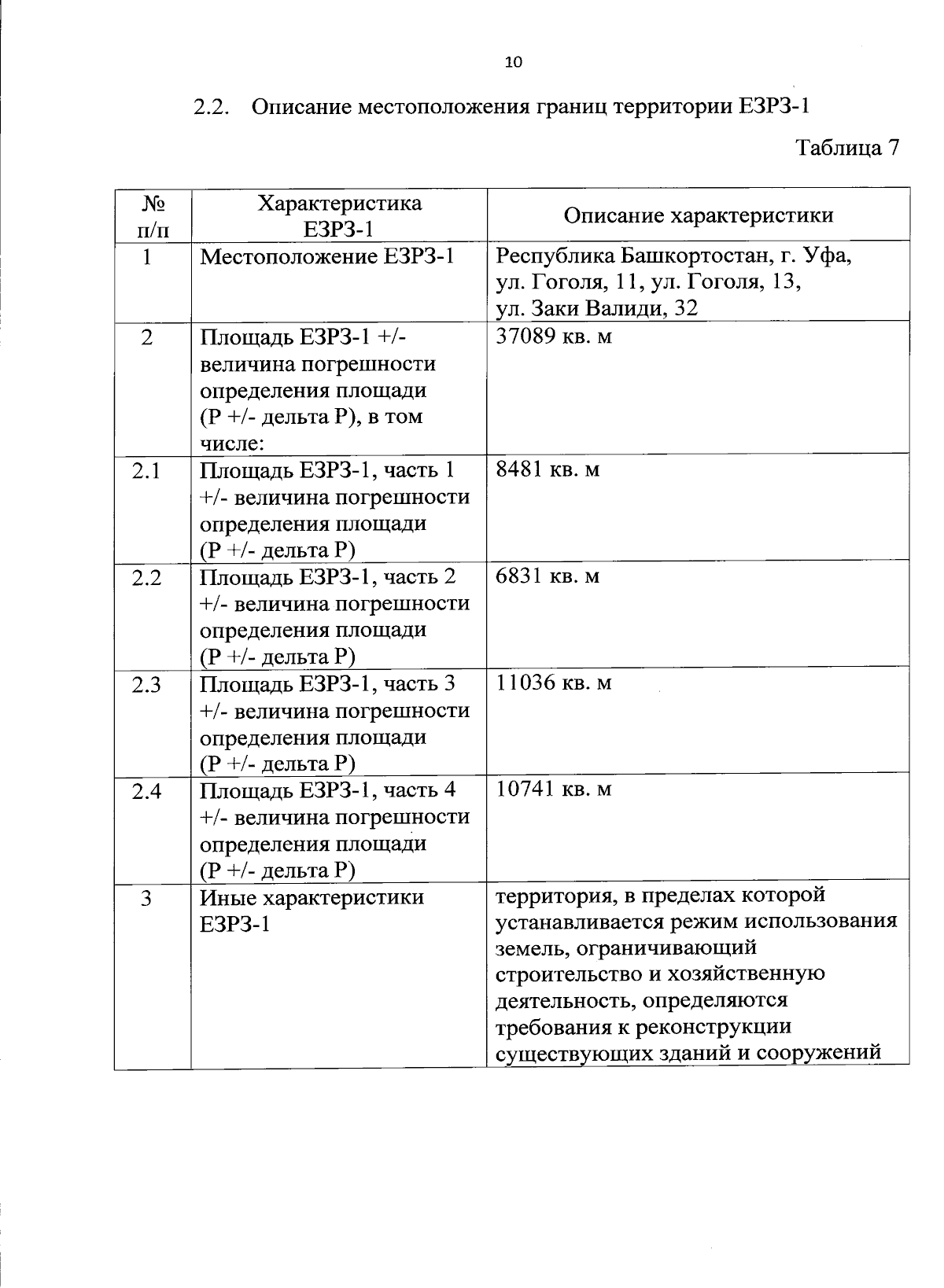 10

2.2. Описание местоположения границ территории ЕЗРЗ-1

Таблица 7

| № п/п | Характеристика ЕЗРЗ-1 | Описание характеристики |
|---|---|---|
| 1 | Местоположение ЕЗРЗ-1 | Республика Башкортостан, г. Уфа, ул. Гоголя, 11, ул. Гоголя, 13, ул. Заки Валиди, 32 |
| 2 | Площадь ЕЗРЗ-1 +/- величина погрешности определения площади (Р +/- дельта Р), в том числе: | 37089 кв. м |
| 2.1 | Площадь ЕЗРЗ-1, часть 1 +/- величина погрешности определения площади (Р +/- дельта Р) | 8481 кв. м |
| 2.2 | Площадь ЕЗРЗ-1, часть 2 +/- величина погрешности определения площади (Р +/- дельта Р) | 6831 кв. м |
| 2.3 | Площадь ЕЗРЗ-1, часть 3 +/- величина погрешности определения площади (Р +/- дельта Р) | 11036 кв. м |
| 2.4 | Площадь ЕЗРЗ-1, часть 4 +/- величина погрешности определения площади (Р +/- дельта Р) | 10741 кв. м |
| 3 | Иные характеристики ЕЗРЗ-1 | территория, в пределах которой устанавливается режим использования земель, ограничивающий строительство и хозяйственную деятельность, определяются требования к реконструкции существующих зданий и сооружений |